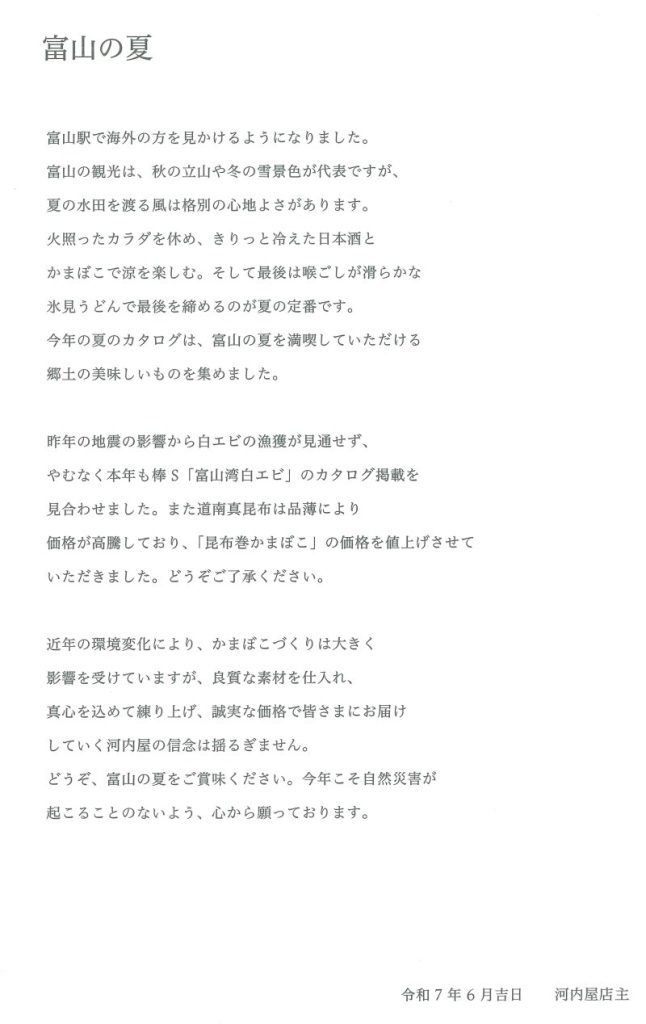 富山の夏

富山駅で海外の方を見かけるようになりました。
富山の観光は、秋の立山や冬の雪景色が代表ですが、
夏の水田を渡る風は格別の心地よさがあります。
火照ったカラダを休め、きりっと冷えた日本酒と
かまぼこで涼を楽しむ。そして最後は喉ごしが滑らかな
氷見うどんで最後を締めるのが夏の定番です。
今年の夏のカタログは、富山の夏を満喫していただける
郷土の美味しいものを集めました。

昨年の地震の影響から白エビの漁獲が見通せず、
やむなく本年も棒S「富山湾白エビ」のカタログ掲載を
見合わせました。また道南真昆布は品薄により
価格が高騰しており、「昆布巻かまぼこ」の価格を値上げさせて
いただきました。どうぞご了承ください。

近年の環境変化により、かまぼこづくりは大きく
影響を受けていますが、良質な素材を仕入れ、
真心を込めて練り上げ、誠実な価格で皆さまにお届け
していく河内屋の信念は揺るぎません。
どうぞ、富山の夏をご賞味ください。今年こそ自然災害が
起こることのないよう、心から願っております。

令和7年6月吉日　河内屋店主